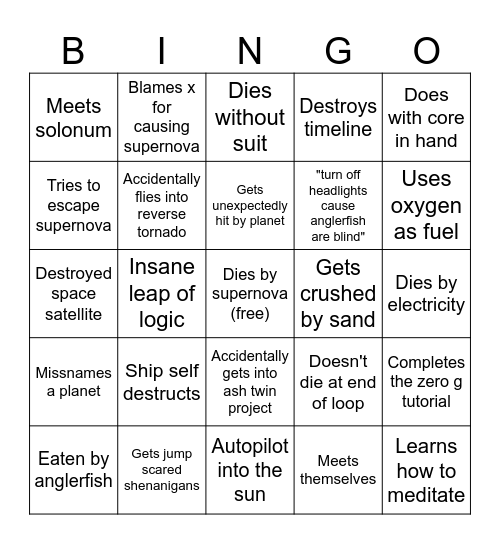 | B | I | N | G | O |
|---|---|---|---|---|
| Meets solonum | Blames x for causing supernova | Dies without suit | Destroys timeline | Does with core in hand |
| Tries to escape supernova | Accidentally flies into reverse tornado | Gets unexpectedly hit by planet | "turn off headlights cause anglerfish are blind" | Uses oxygen as fuel |
| Destroyed space satellite | Insane leap of logic | Dies by supernova (free) | Gets crushed by sand | Dies by electricity |
| Missnames a planet | Ship self destructs | Accidentally gets into ash twin project | Doesn't die at end of loop | Completes the zero g tutorial |
| Eaten by anglerfish | Gets jump scared shenanigans | Autopilot into the sun | Meets themselves | Learns how to meditate |